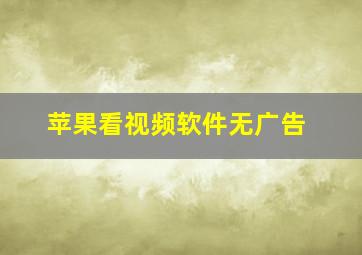 苹果看视频软件无广告